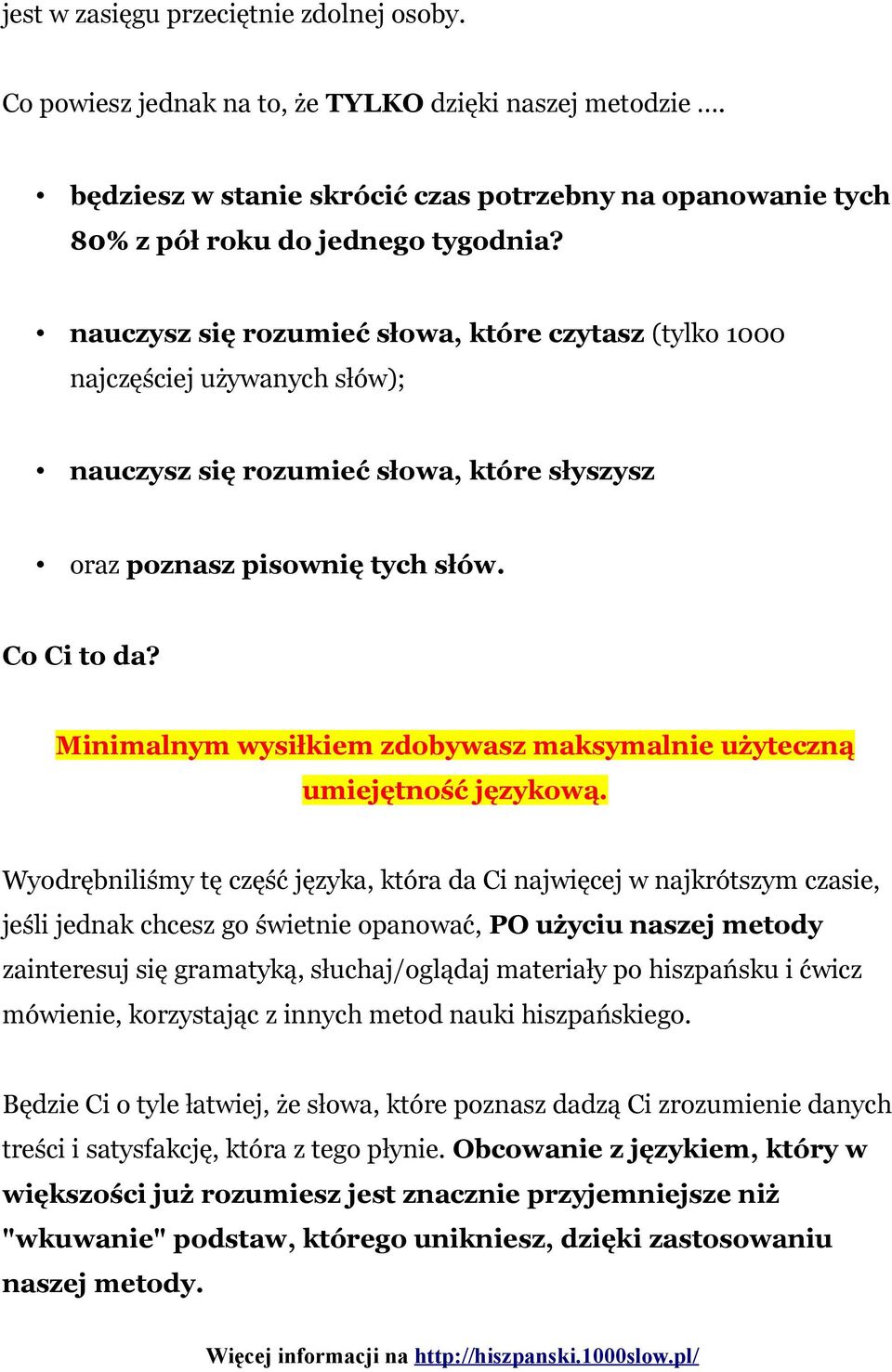 jest w zasięgu przeciętnie zdolnej osoby.

Co powiesz jednak na to, że TYLKO dzięki naszej metodzie ….

• będziesz w stanie skrócić czas potrzebny na opanowanie tych 80% z pół roku do jednego tygodnia?

• nauczysz się rozumieć słowa, które czytasz (tylko 1000 najczęściej używanych słów);

• nauczysz się rozumieć słowa, które słyszysz

• oraz poznasz pisownię tych słów.

Co Ci to da?

Minimalnym wysiłkiem zdobywasz maksymalnie użyteczną umiejętność językową.

Wyodrębniliśmy tę część języka, która da Ci najwięcej w najkrótszym czasie, jeśli jednak chcesz go świetnie opanować, PO użyciu naszej metody zainteresuj się gramatyką, słuchaj/oglądaj materiały po hiszpańsku i ćwicz mówienie, korzystając z innych metod nauki hiszpańskiego.

Będzie Ci o tyle łatwiej, że słowa, które poznasz dadzą Ci zrozumienie danych treści i satysfakcję, która z tego płynie. Obcowanie z językiem, który w większości już rozumiesz jest znacznie przyjemniejsze niż "wkuwanie" podstaw, którego unikniesz, dzięki zastosowaniu naszej metody.

Więcej informacji na http://hiszpanski.1000slow.pl/